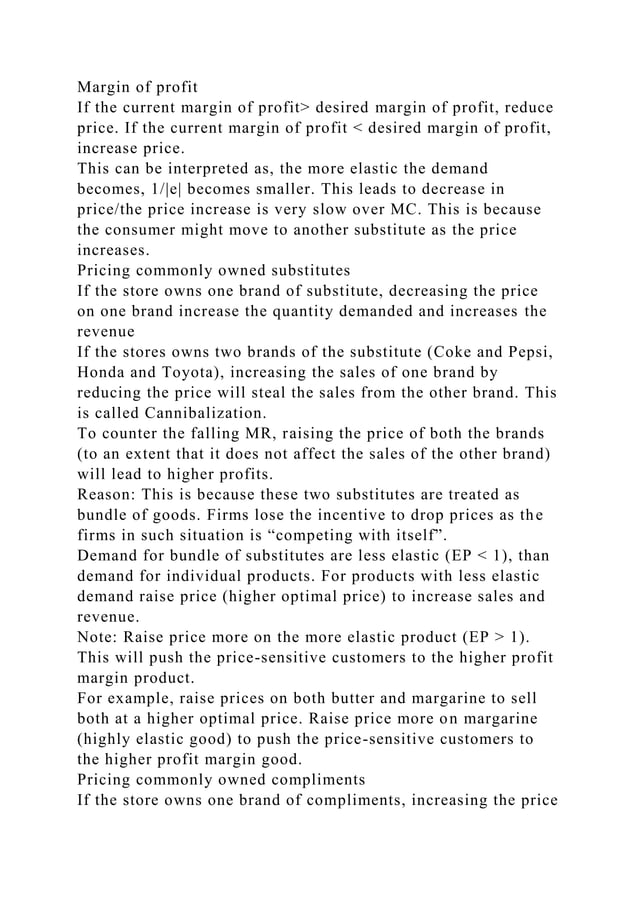 Margin of profit

If the current margin of profit> desired margin of profit, reduce price. If the current margin of profit < desired margin of profit, increase price.

This can be interpreted as, the more elastic the demand becomes, 1/|e| becomes smaller. This leads to decrease in price/the price increase is very slow over MC. This is because the consumer might move to another substitute as the price increases.

Pricing commonly owned substitutes

If the store owns one brand of substitute, decreasing the price on one brand increase the quantity demanded and increases the revenue

If the stores owns two brands of the substitute (Coke and Pepsi, Honda and Toyota), increasing the sales of one brand by reducing the price will steal the sales from the other brand. This is called Cannibalization.

To counter the falling MR, raising the price of both the brands (to an extent that it does not affect the sales of the other brand) will lead to higher profits.

Reason: This is because these two substitutes are treated as bundle of goods. Firms lose the incentive to drop prices as the firms in such situation is "competing with itself".

Demand for bundle of substitutes are less elastic (EP < 1), than demand for individual products. For products with less elastic demand raise price (higher optimal price) to increase sales and revenue.

Note: Raise price more on the more elastic product (EP > 1). This will push the price-sensitive customers to the higher profit margin product.

For example, raise prices on both butter and margarine to sell both at a higher optimal price. Raise price more on margarine (highly elastic good) to push the price-sensitive customers to the higher profit margin good.

Pricing commonly owned compliments

If the store owns one brand of compliments, increasing the price